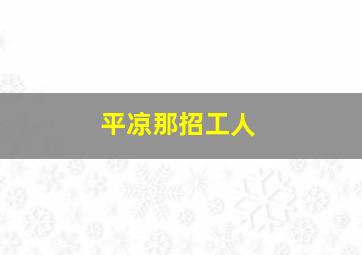 平凉那招工人